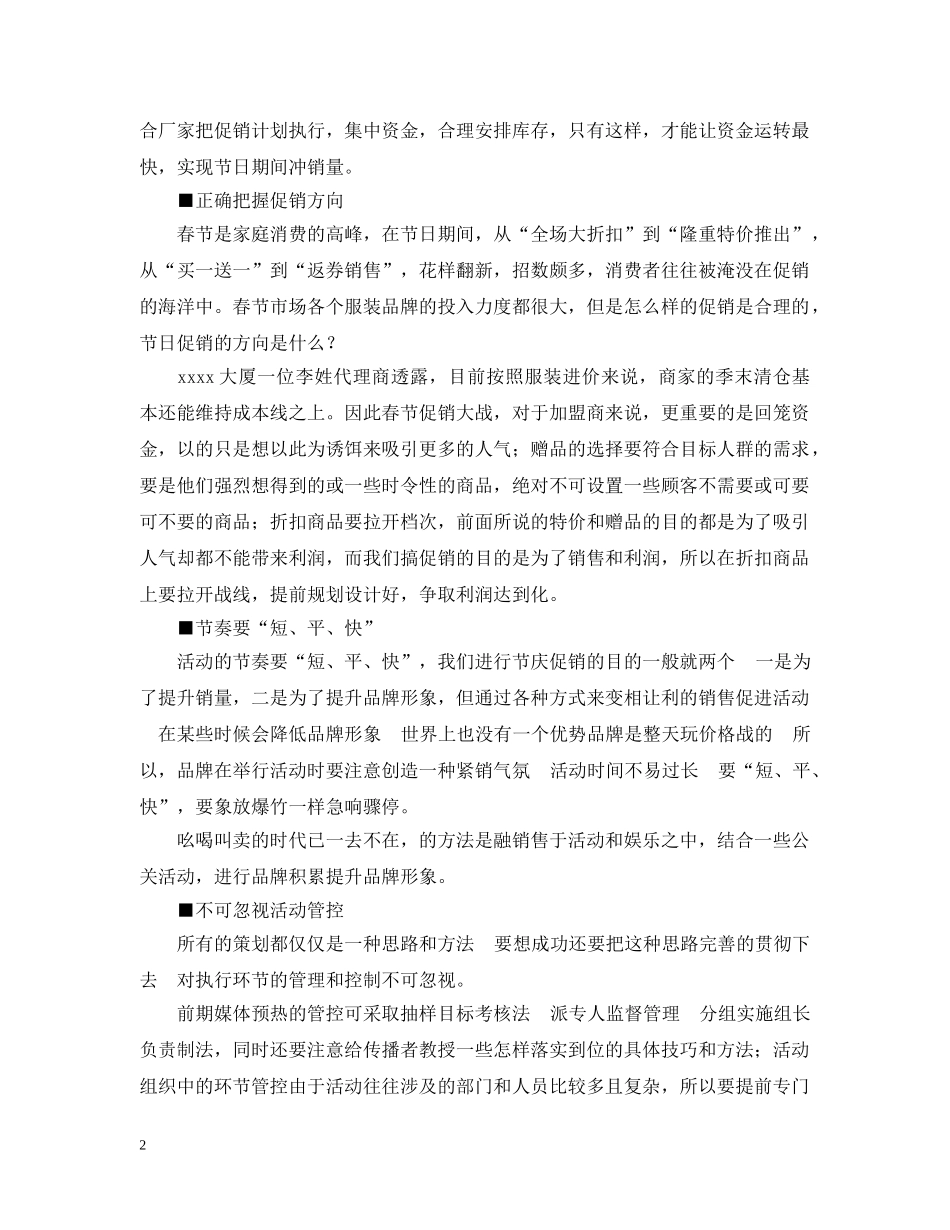 合厂家把促销计划执行，集中资金，合理安排库存，只有这样，才能让资金运转最快，实现节日期间冲销量。

■正确把握促销方向

春节是家庭消费的高峰，在节日期间，从“全场大折扣”到“隆重特价推出”，从“买一送一”到“返券销售”，花样翻新，招数颇多，消费者往往被淹没在促销的海洋中。春节市场各个服装品牌的投入力度都很大，但是怎么样的促销是合理的，节日促销的方向是什么？

xxxx 大厦一位李姓代理商透露，目前按照服装进价来说，商家的季末清仓基本还能维持成本线之上。因此春节促销大战，对于加盟商来说，更重要的是回笼资金，以的只是想以此为诱饵来吸引更多的人气；赠品的选择要符合目标人群的需求，要是他们强烈想得到的或一些时令性的商品，绝对不可设置一些顾客不需要或可要可不要的商品；折扣商品要拉开档次，前面所说的特价和赠品的目的都是为了吸引人气却都不能带来利润，而我们搞促销的目的是为了销售和利润，所以在折扣商品上要拉开战线，提前规划设计好，争取利润达到化。

■节奏要“短、平、快”

活动的节奏要“短、平、快”，我们进行节庆促销的目的一般就两个 一是为了提升销量，二是为了提升品牌形象，但通过各种方式来变相让利的销售促进活动 在某些时候会降低品牌形象 世界上也没有一个优势品牌是整天玩价格战的 所以，品牌在举行活动时要注意创造一种紧销气氛 活动时间不易过长 要“短、平、快”，要象放爆竹一样急响骤停。

吆喝叫卖的时代已一去不在，的方法是融销售于活动和娱乐之中，结合一些公关活动，进行品牌积累提升品牌形象。

■不可忽视活动管控

所有的策划都仅仅是一种思路和方法 要想成功还要把这种思路完善的贯彻下去 对执行环节的管理和控制不可忽视。

前期媒体预热的管控可采取抽样目标考核法 派专人监督管理 分组实施组长负责制法，同时还要注意给传播者教授一些怎样落实到位的具体技巧和方法；活动组织中的环节管控由于活动往往涉及的部门和人员比较多且复杂，所以要提前专门

2